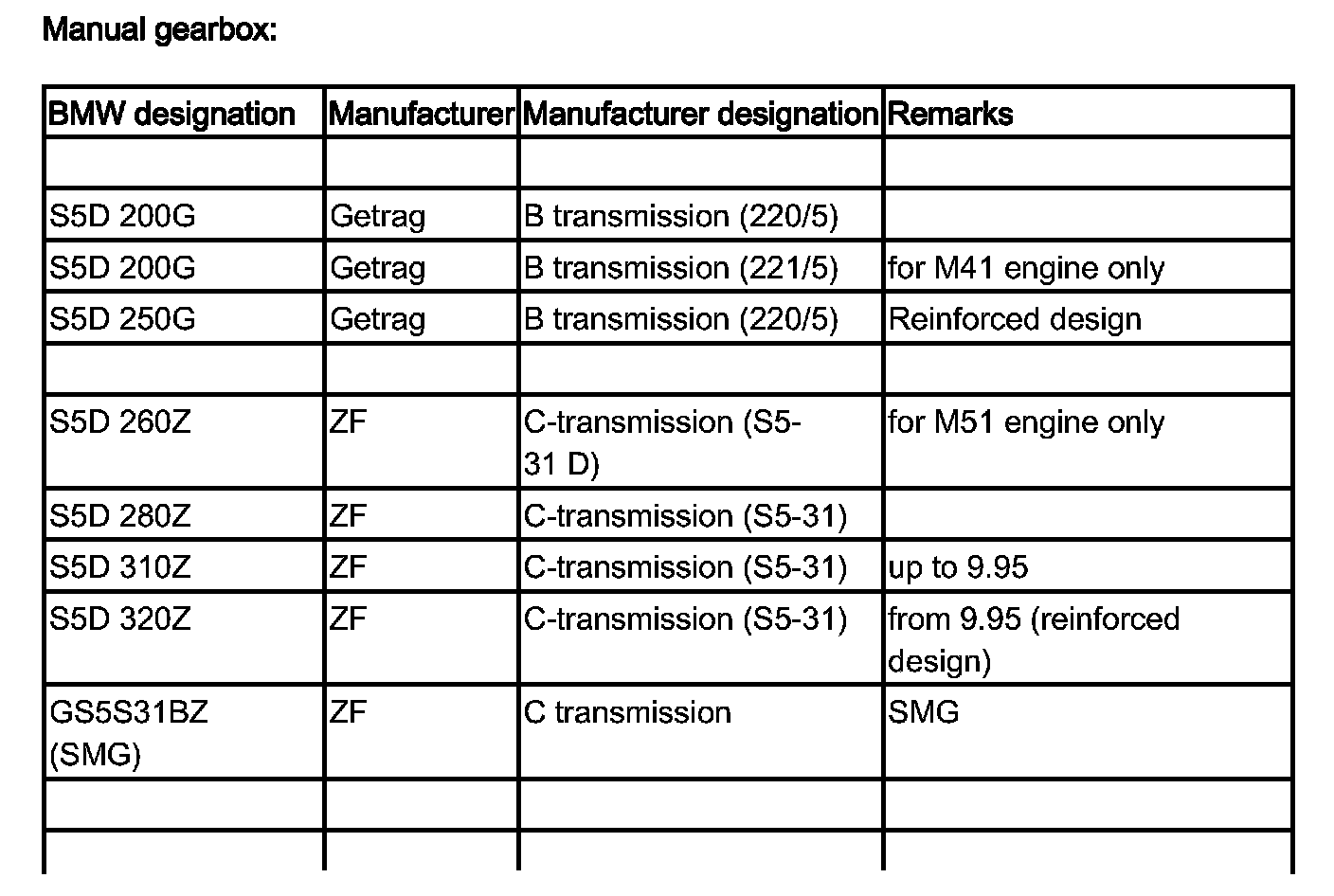 Manual gearbox:

| BMW designation | Manufacturer | Manufacturer designation | Remarks |
|---|---|---|---|
| | | | |
| S5D 200G | Getrag | B transmission (220/5) | |
| S5D 200G | Getrag | B transmission (221/5) | for M41 engine only |
| S5D 250G | Getrag | B transmission (220/5) | Reinforced design |
| | | | |
| S5D 260Z | ZF | C-transmission (S5-31 D) | for M51 engine only |
| S5D 280Z | ZF | C-transmission (S5-31) | |
| S5D 310Z | ZF | C-transmission (S5-31) | up to 9.95 |
| S5D 320Z | ZF | C-transmission (S5-31) | from 9.95 (reinforced design) |
| GS5S31BZ (SMG) | ZF | C transmission | SMG |
| | | | |
| | | | |